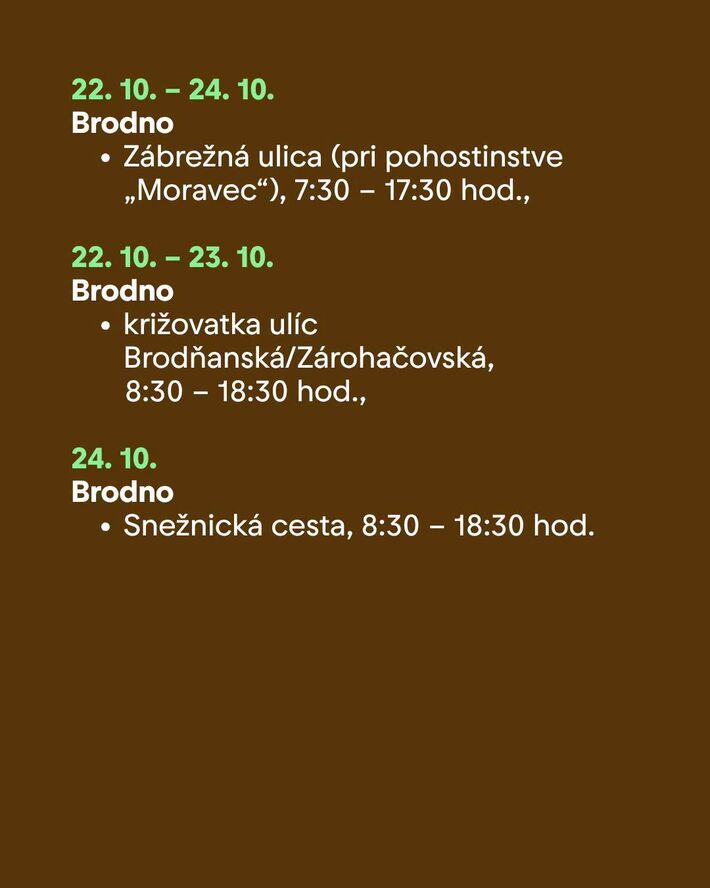 22. 10. – 24. 10.
Brodno
• Zábrežná ulica (pri pohostinstve „Moravec“), 7:30 – 17:30 hod.,

22. 10. – 23. 10.
Brodno
• križovatka ulíc Brodňanská/Zárohačovská, 8:30 – 18:30 hod.,

24. 10.
Brodno
• Snežnická cesta, 8:30 – 18:30 hod.